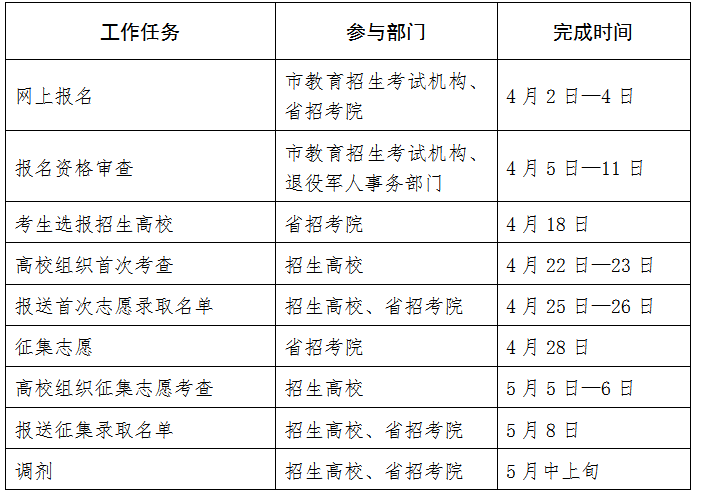 | 工作任务 | 参与部门 | 完成时间 |
|---|---|---|
| 网上报名 | 市教育招生考试机构、省招考院 | 4月2日—4日 |
| 报名资格审查 | 市教育招生考试机构、退役军人事务部门 | 4月5日—11日 |
| 考生选报招生高校 | 省招考院 | 4月18日 |
| 高校组织首次考查 | 招生高校 | 4月22日—23日 |
| 报送首次志愿录取名单 | 招生高校、省招考院 | 4月25日—26日 |
| 征集志愿 | 省招考院 | 4月28日 |
| 高校组织征集志愿考查 | 招生高校 | 5月5日—6日 |
| 报送征集录取名单 | 招生高校、省招考院 | 5月8日 |
| 调剂 | 招生高校、省招考院 | 5月中上旬 |